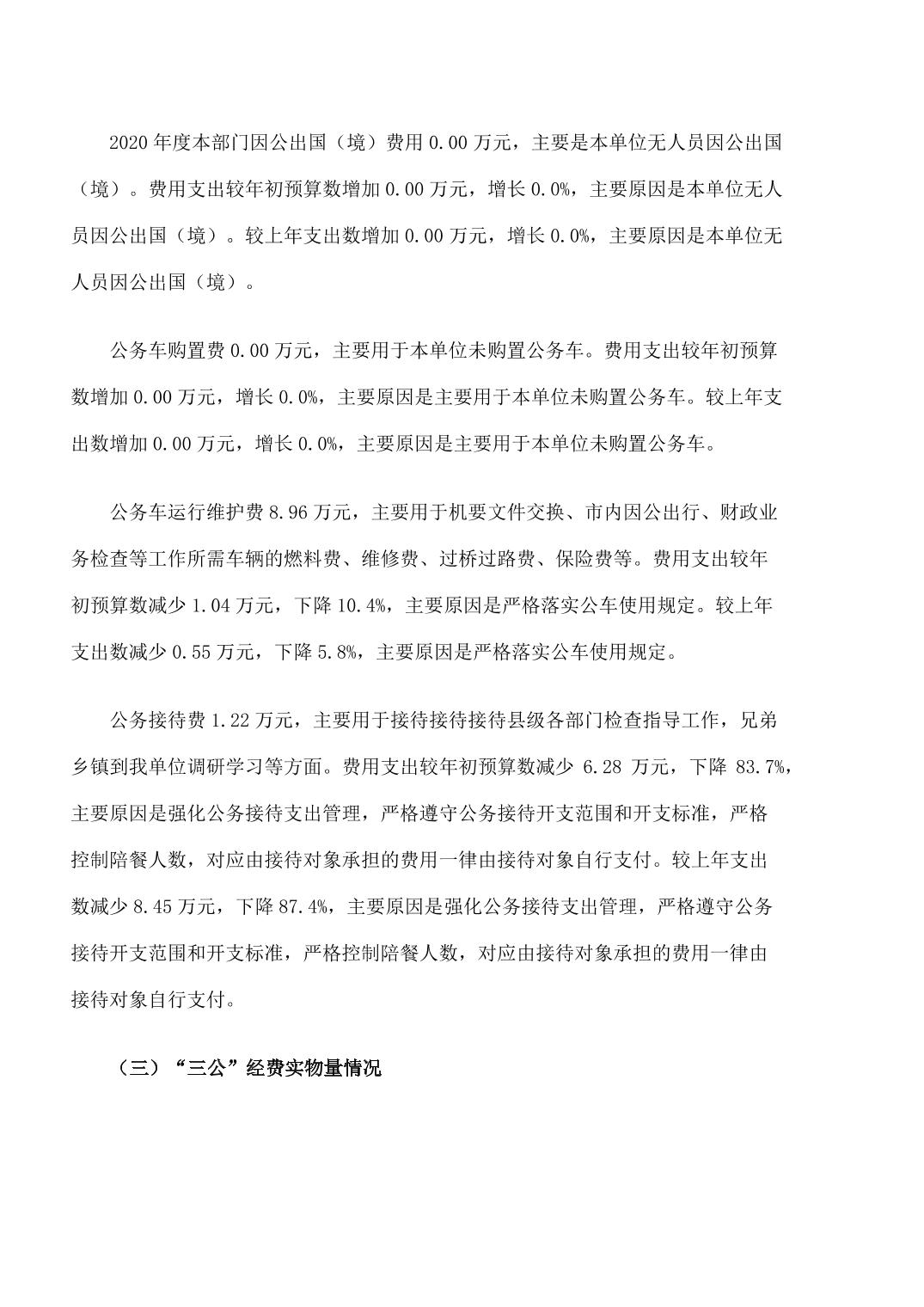 2020 年度本部门因公出国（境）费用 0.00 万元，主要是本单位无人员因公出国（境）。费用支出较年初预算数增加 0.00 万元，增长 0.0%，主要原因是本单位无人员因公出国（境）。较上年支出数增加 0.00 万元，增长 0.0%，主要原因是本单位无人员因公出国（境）。

公务车购置费 0.00 万元，主要用于本单位未购置公务车。费用支出较年初预算数增加 0.00 万元，增长 0.0%，主要原因是主要用于本单位未购置公务车。较上年支出数增加 0.00 万元，增长 0.0%，主要原因是主要用于本单位未购置公务车。

公务车运行维护费 8.96 万元，主要用于机要文件交换、市内因公出行、财政业务检查等工作所需车辆的燃料费、维修费、过桥过路费、保险费等。费用支出较年初预算数减少 1.04 万元，下降 10.4%，主要原因是严格落实公车使用规定。较上年支出数减少 0.55 万元，下降 5.8%，主要原因是严格落实公车使用规定。

公务接待费 1.22 万元，主要用于接待接待接待县级各部门检查指导工作，兄弟乡镇到我单位调研学习等方面。费用支出较年初预算数减少 6.28 万元，下降 83.7%，主要原因是强化公务接待支出管理，严格遵守公务接待开支范围和开支标准，严格控制陪餐人数，对应由接待对象承担的费用一律由接待对象自行支付。较上年支出数减少 8.45 万元，下降 87.4%，主要原因是强化公务接待支出管理，严格遵守公务接待开支范围和开支标准，严格控制陪餐人数，对应由接待对象承担的费用一律由接待对象自行支付。

（三）“三公”经费实物量情况